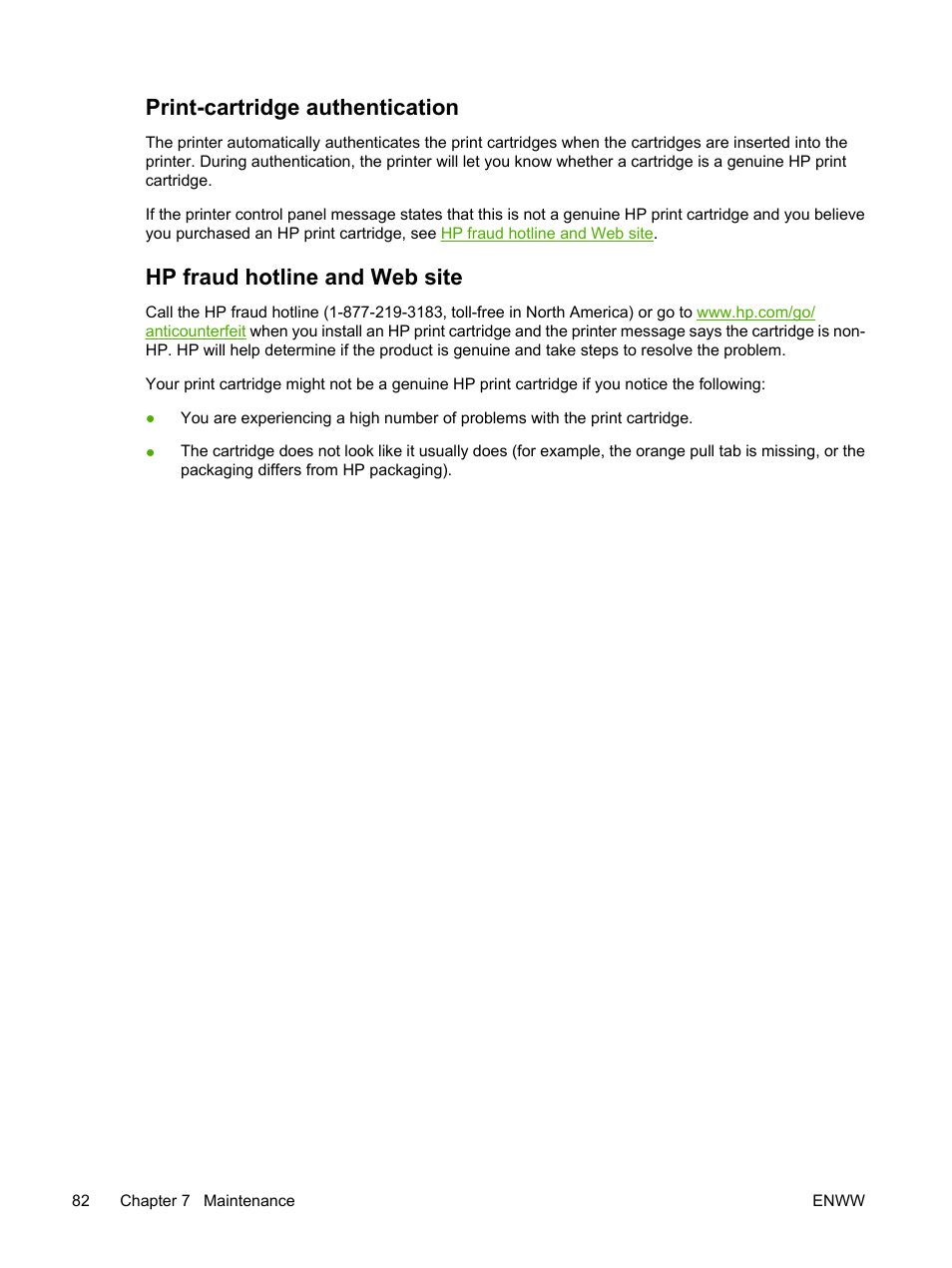 Print-cartridge authentication

The printer automatically authenticates the print cartridges when the cartridges are inserted into the printer. During authentication, the printer will let you know whether a cartridge is a genuine HP print cartridge.

If the printer control panel message states that this is not a genuine HP print cartridge and you believe you purchased an HP print cartridge, see HP fraud hotline and Web site.

HP fraud hotline and Web site

Call the HP fraud hotline (1-877-219-3183, toll-free in North America) or go to www.hp.com/go/anticounterfeit when you install an HP print cartridge and the printer message says the cartridge is non-HP. HP will help determine if the product is genuine and take steps to resolve the problem.

Your print cartridge might not be a genuine HP print cartridge if you notice the following:

● You are experiencing a high number of problems with the print cartridge.

● The cartridge does not look like it usually does (for example, the orange pull tab is missing, or the packaging differs from HP packaging).

82 Chapter 7 Maintenance ENWW